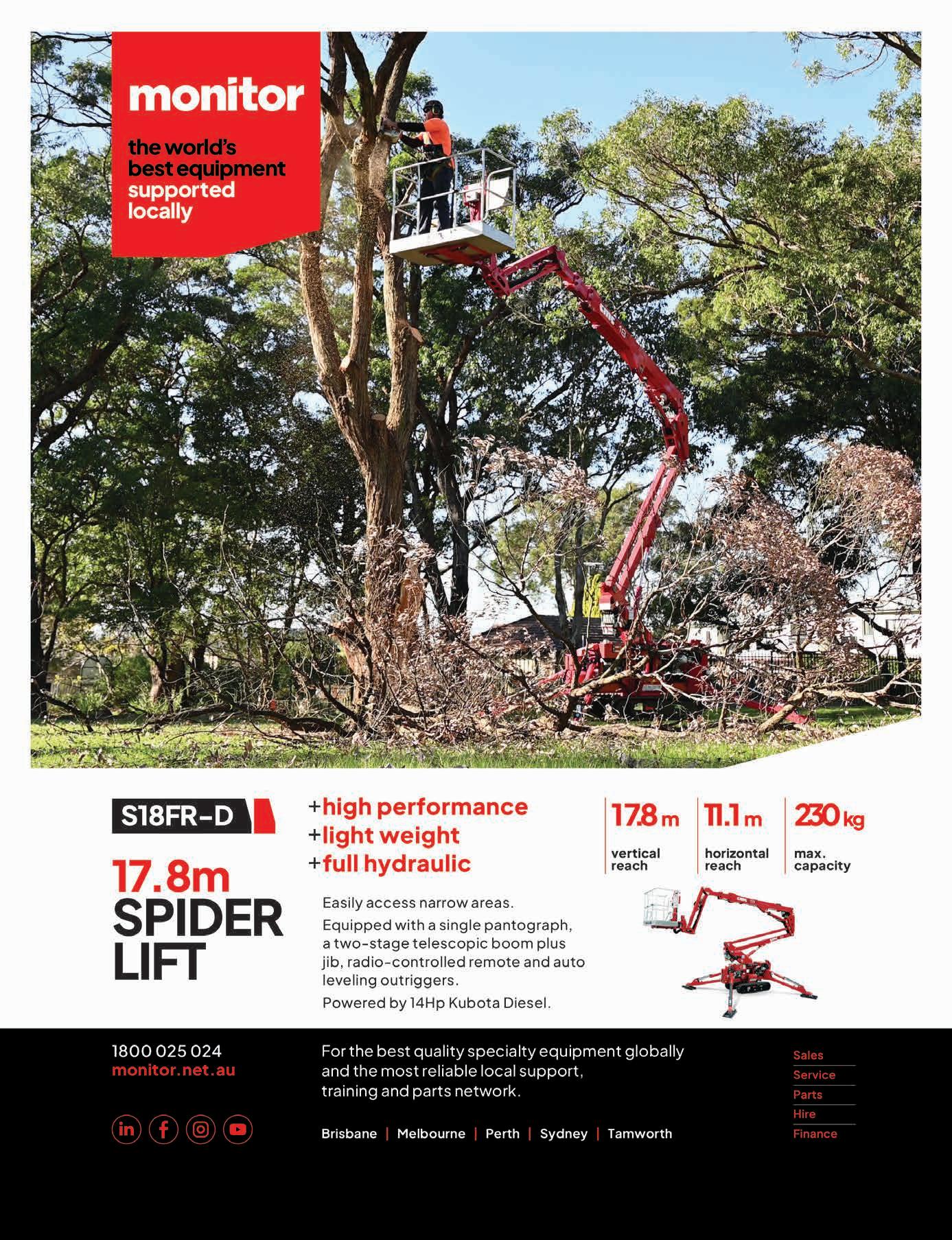 monitor

the world's best equipment supported locally

S18FR-D

17.8m SPIDER LIFT

+high performance
+light weight
+full hydraulic

Easily access narrow areas.

Equipped with a single pantograph, a two-stage telescopic boom plus jib, radio-controlled remote and auto leveling outriggers.

Powered by 14Hp Kubota Diesel.

17.8 m
vertical reach

11.1 m
horizontal reach

230 kg
max. capacity

1800 025 024
monitor.net.au

For the best quality specialty equipment globally and the most reliable local support, training and parts network.

Brisbane | Melbourne | Perth | Sydney | Tamworth

Sales
Service
Parts
Hire
Finance